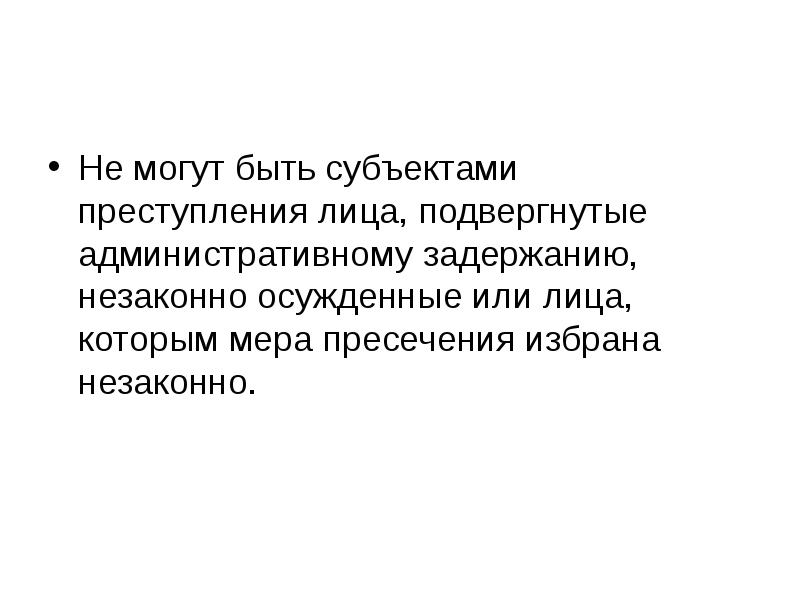 • Не могут быть субъектами преступления лица, подвергнутые административному задержанию, незаконно осужденные или лица, которым мера пресечения избрана незаконно.